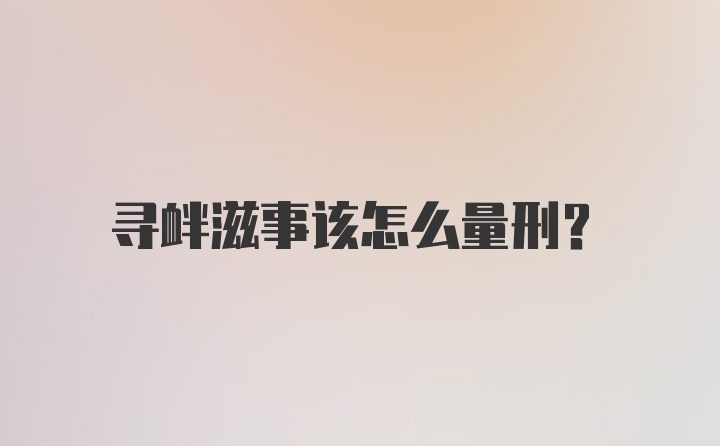 寻衅滋事该怎么量刑?